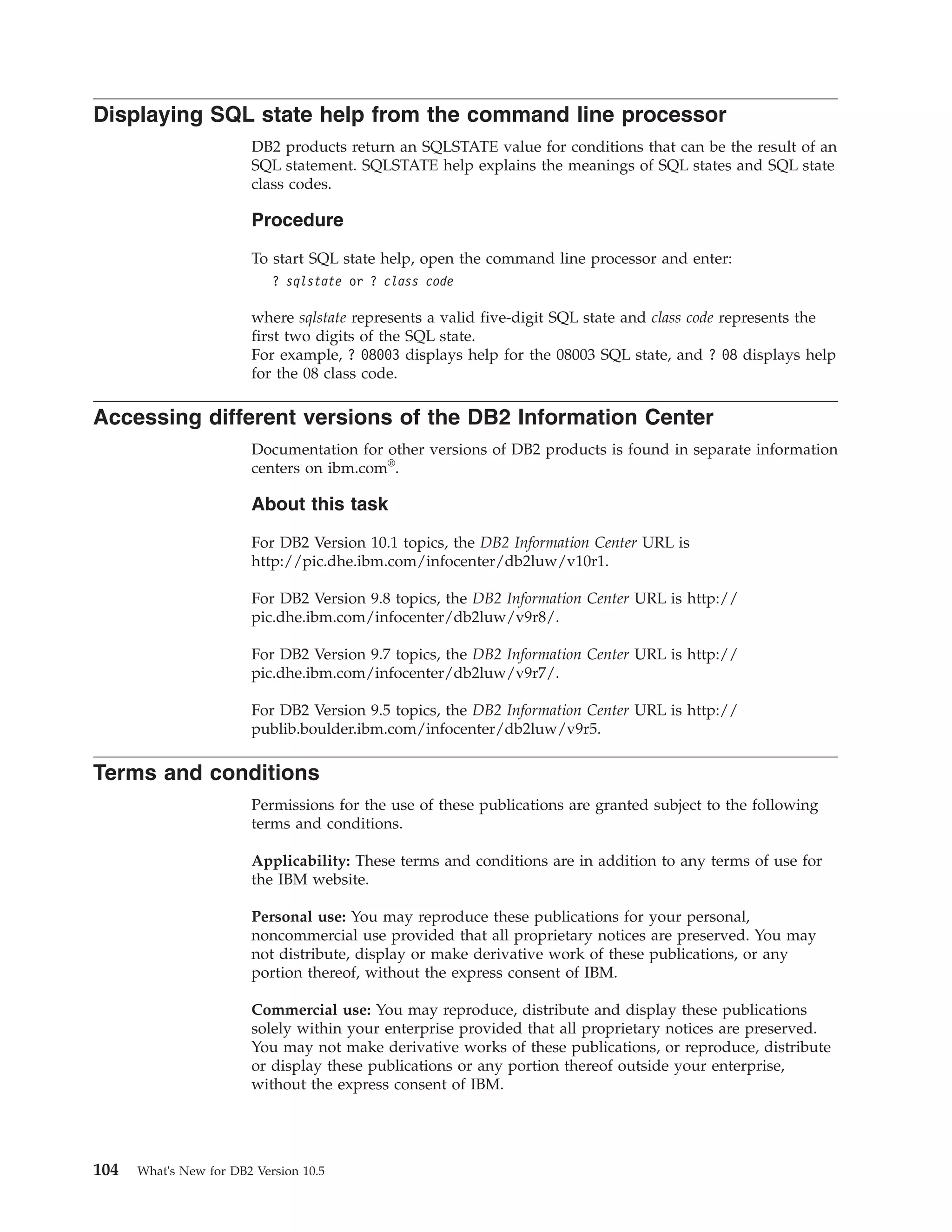 Displaying SQL state help from the command line processor

DB2 products return an SQLSTATE value for conditions that can be the result of an SQL statement. SQLSTATE help explains the meanings of SQL states and SQL state class codes.

Procedure

To start SQL state help, open the command line processor and enter:

? sqlstate or ? class code

where sqlstate represents a valid five-digit SQL state and class code represents the first two digits of the SQL state.
For example, ? 08003 displays help for the 08003 SQL state, and ? 08 displays help for the 08 class code.

Accessing different versions of the DB2 Information Center

Documentation for other versions of DB2 products is found in separate information centers on ibm.com®.

About this task

For DB2 Version 10.1 topics, the DB2 Information Center URL is http://pic.dhe.ibm.com/infocenter/db2luw/v10r1.

For DB2 Version 9.8 topics, the DB2 Information Center URL is http://pic.dhe.ibm.com/infocenter/db2luw/v9r8/.

For DB2 Version 9.7 topics, the DB2 Information Center URL is http://pic.dhe.ibm.com/infocenter/db2luw/v9r7/.

For DB2 Version 9.5 topics, the DB2 Information Center URL is http://publib.boulder.ibm.com/infocenter/db2luw/v9r5.

Terms and conditions

Permissions for the use of these publications are granted subject to the following terms and conditions.

Applicability: These terms and conditions are in addition to any terms of use for the IBM website.

Personal use: You may reproduce these publications for your personal, noncommercial use provided that all proprietary notices are preserved. You may not distribute, display or make derivative work of these publications, or any portion thereof, without the express consent of IBM.

Commercial use: You may reproduce, distribute and display these publications solely within your enterprise provided that all proprietary notices are preserved. You may not make derivative works of these publications, or reproduce, distribute or display these publications or any portion thereof outside your enterprise, without the express consent of IBM.

104 What's New for DB2 Version 10.5